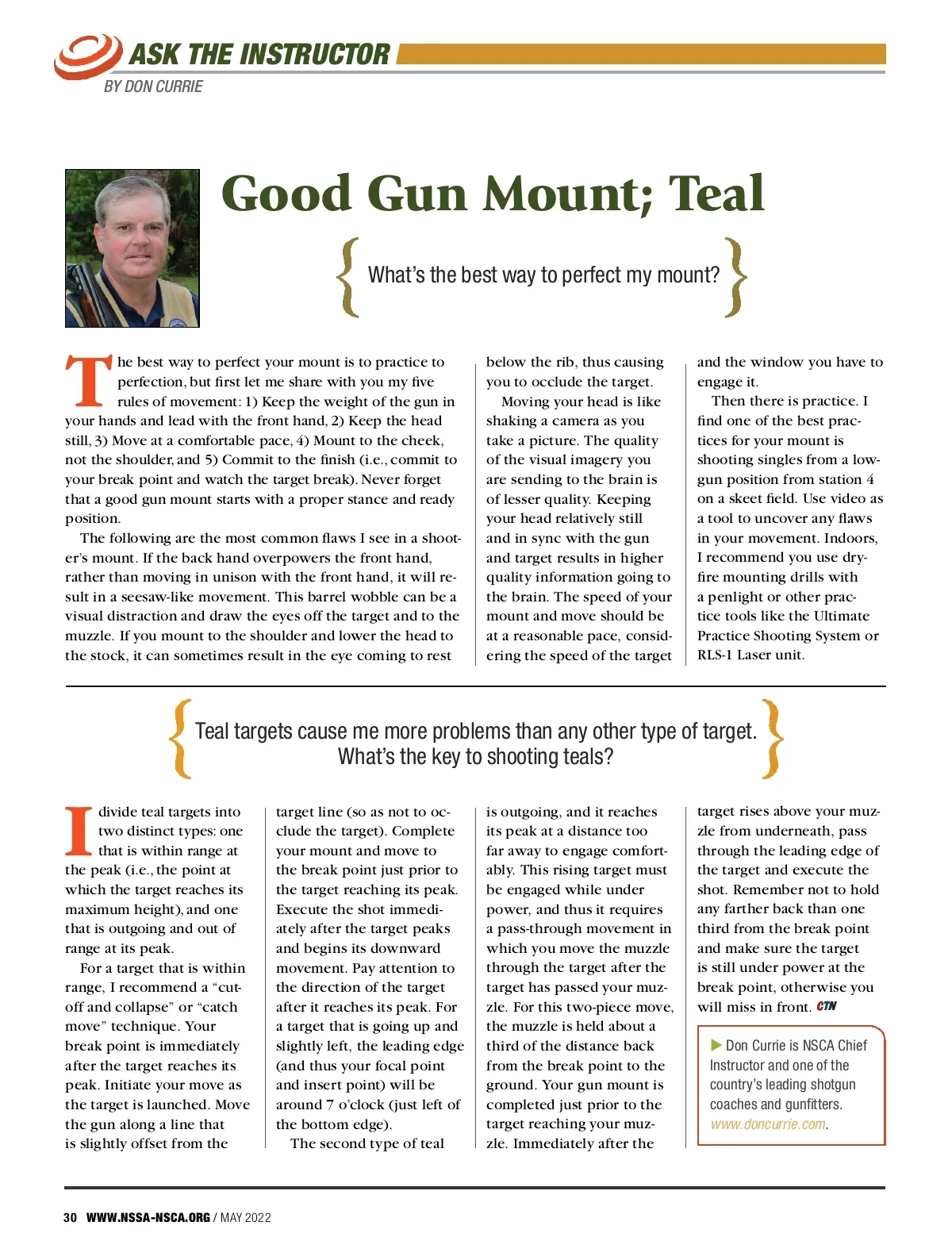 ASK THE INSTRUCTOR
BY DON CURRIE

Good Gun Mount; Teal

What's the best way to perfect my mount?

The best way to perfect your mount is to practice to perfection, but first let me share with you my five rules of movement: 1) Keep the weight of the gun in your hands and lead with the front hand, 2) Keep the head still, 3) Move at a comfortable pace, 4) Mount to the cheek, not the shoulder, and 5) Commit to the finish (i.e., commit to your break point and watch the target break). Never forget that a good gun mount starts with a proper stance and ready position.

The following are the most common flaws I see in a shooter's mount. If the back hand overpowers the front hand, rather than moving in unison with the front hand, it will result in a seesaw-like movement. This barrel wobble can be a visual distraction and draw the eyes off the target and to the muzzle. If you mount to the shoulder and lower the head to the stock, it can sometimes result in the eye coming to rest below the rib, thus causing you to occlude the target.

Moving your head is like shaking a camera as you take a picture. The quality of the visual imagery you are sending to the brain is of lesser quality. Keeping your head relatively still and in sync with the gun and target results in higher quality information going to the brain. The speed of your mount and move should be at a reasonable pace, considering the speed of the target and the window you have to engage it.

Then there is practice. I find one of the best practices for your mount is shooting singles from a low-gun position from station 4 on a skeet field. Use video as a tool to uncover any flaws in your movement. Indoors, I recommend you use dry-fire mounting drills with a penlight or other practice tools like the Ultimate Practice Shooting System or RLS-1 Laser unit.

Teal targets cause me more problems than any other type of target. What's the key to shooting teals?

I divide teal targets into two distinct types: one that is within range at the peak (i.e., the point at which the target reaches its maximum height), and one that is outgoing and out of range at its peak.

For a target that is within range, I recommend a "cut-off and collapse" or "catch move" technique. Your break point is immediately after the target reaches its peak. Initiate your move as the target is launched. Move the gun along a line that is slightly offset from the target line (so as not to occlude the target). Complete your mount and move to the break point just prior to the target reaching its peak. Execute the shot immediately after the target peaks and begins its downward movement. Pay attention to the direction of the target after it reaches its peak. For a target that is going up and slightly left, the leading edge (and thus your focal point and insert point) will be around 7 o'clock (just left of the bottom edge).

The second type of teal is outgoing, and it reaches its peak at a distance too far away to engage comfortably. This rising target must be engaged while under power, and thus it requires a pass-through movement in which you move the muzzle through the target after the target has passed your muzzle. For this two-piece move, the muzzle is held about a third of the distance back from the break point to the ground. Your gun mount is completed just prior to the target reaching your muzzle. Immediately after the target rises above your muzzle from underneath, pass through the leading edge of the target and execute the shot. Remember not to hold any farther back than one third from the break point and make sure the target is still under power at the break point, otherwise you will miss in front. CTN

Don Currie is NSCA Chief Instructor and one of the country's leading shotgun coaches and gunfitters. www.doncurrie.com.

30 WWW.NSSA-NSCA.ORG / MAY 2022